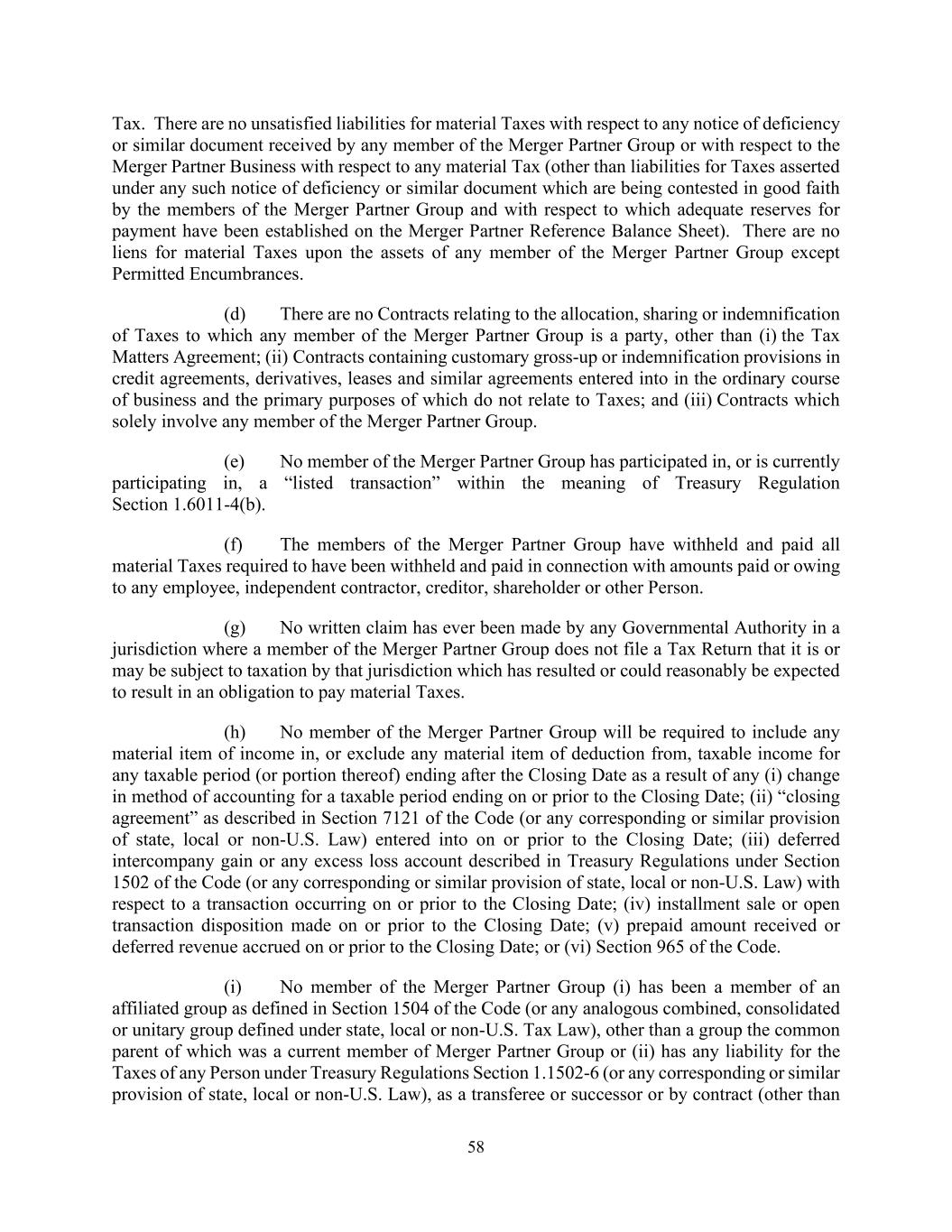 Tax. There are no unsatisfied liabilities for material Taxes with respect to any notice of deficiency or similar document received by any member of the Merger Partner Group or with respect to the Merger Partner Business with respect to any material Tax (other than liabilities for Taxes asserted under any such notice of deficiency or similar document which are being contested in good faith by the members of the Merger Partner Group and with respect to which adequate reserves for payment have been established on the Merger Partner Reference Balance Sheet). There are no liens for material Taxes upon the assets of any member of the Merger Partner Group except Permitted Encumbrances.

(d) There are no Contracts relating to the allocation, sharing or indemnification of Taxes to which any member of the Merger Partner Group is a party, other than (i) the Tax Matters Agreement; (ii) Contracts containing customary gross-up or indemnification provisions in credit agreements, derivatives, leases and similar agreements entered into in the ordinary course of business and the primary purposes of which do not relate to Taxes; and (iii) Contracts which solely involve any member of the Merger Partner Group.

(e) No member of the Merger Partner Group has participated in, or is currently participating in, a “listed transaction” within the meaning of Treasury Regulation Section 1.6011-4(b).

(f) The members of the Merger Partner Group have withheld and paid all material Taxes required to have been withheld and paid in connection with amounts paid or owing to any employee, independent contractor, creditor, shareholder or other Person.

(g) No written claim has ever been made by any Governmental Authority in a jurisdiction where a member of the Merger Partner Group does not file a Tax Return that it is or may be subject to taxation by that jurisdiction which has resulted or could reasonably be expected to result in an obligation to pay material Taxes.

(h) No member of the Merger Partner Group will be required to include any material item of income in, or exclude any material item of deduction from, taxable income for any taxable period (or portion thereof) ending after the Closing Date as a result of any (i) change in method of accounting for a taxable period ending on or prior to the Closing Date; (ii) “closing agreement” as described in Section 7121 of the Code (or any corresponding or similar provision of state, local or non-U.S. Law) entered into on or prior to the Closing Date; (iii) deferred intercompany gain or any excess loss account described in Treasury Regulations under Section 1502 of the Code (or any corresponding or similar provision of state, local or non-U.S. Law) with respect to a transaction occurring on or prior to the Closing Date; (iv) installment sale or open transaction disposition made on or prior to the Closing Date; (v) prepaid amount received or deferred revenue accrued on or prior to the Closing Date; or (vi) Section 965 of the Code.

(i) No member of the Merger Partner Group (i) has been a member of an affiliated group as defined in Section 1504 of the Code (or any analogous combined, consolidated or unitary group defined under state, local or non-U.S. Tax Law), other than a group the common parent of which was a current member of Merger Partner Group or (ii) has any liability for the Taxes of any Person under Treasury Regulations Section 1.1502-6 (or any corresponding or similar provision of state, local or non-U.S. Law), as a transferee or successor or by contract (other than

58